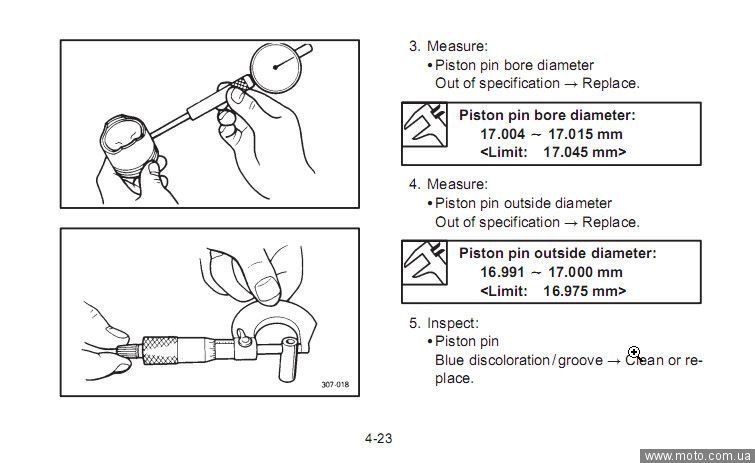 307-018

3. Measure:
• Piston pin bore diameter
Out of specification → Replace.

Piston pin bore diameter:
17.004 ~ 17.015 mm
<Limit: 17.045 mm>

4. Measure:
• Piston pin outside diameter
Out of specification → Replace.

Piston pin outside diameter:
16.991 ~ 17.000 mm
<Limit: 16.975 mm>

5. Inspect:
• Piston pin
Blue discoloration/groove → Clean or replace.

4-23

www.moto.com.ua